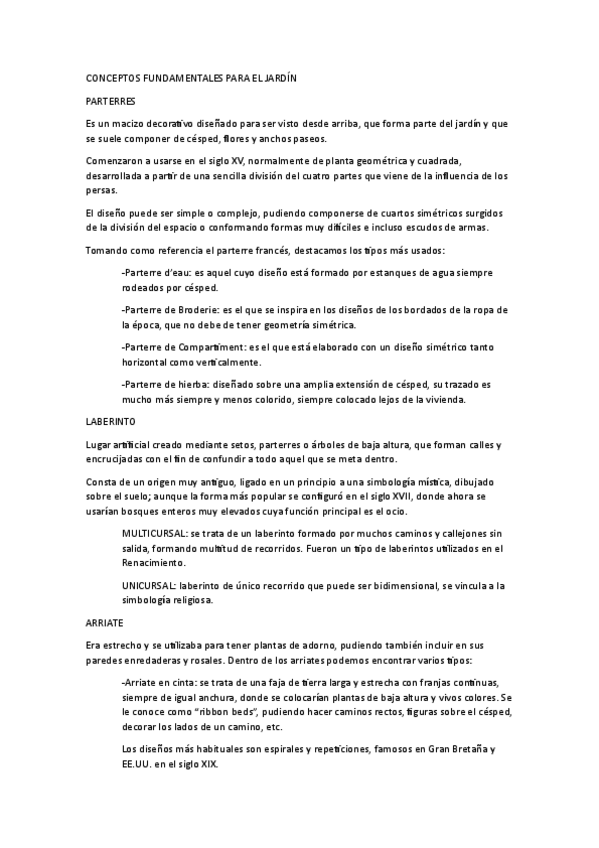 CONCEPTOS FUNDAMENTALES PARA EL JARDÍN

PARTERRES

Es un macizo decorativo diseñado para ser visto desde arriba, que forma parte del jardín y que se suele componer de césped, flores y anchos paseos.

Comenzaron a usarse en el siglo XV, normalmente de planta geométrica y cuadrada, desarrollada a partir de una sencilla división del cuatro partes que viene de la influencia de los persas.

El diseño puede ser simple o complejo, pudiendo componerse de cuartos simétricos surgidos de la división del espacio o conformando formas muy difíciles e incluso escudos de armas.

Tomando como referencia el parterre francés, destacamos los tipos más usados:

-Parterre d'eau: es aquel cuyo diseño está formado por estanques de agua siempre rodeados por césped.

-Parterre de Broderie: es el que se inspira en los diseños de los bordados de la ropa de la época, que no debe de tener geometría simétrica.

-Parterre de Compartiment: es el que está elaborado con un diseño simétrico tanto horizontal como verticalmente.

-Parterre de hierba: diseñado sobre una amplia extensión de césped, su trazado es mucho más siempre y menos colorido, siempre colocado lejos de la vivienda.

LABERINTO

Lugar artificial creado mediante setos, parterres o árboles de baja altura, que forman calles y encrucijadas con el fin de confundir a todo aquel que se meta dentro.

Consta de un origen muy antiguo, ligado en un principio a una simbología mística, dibujado sobre el suelo; aunque la forma más popular se configuró en el siglo XVII, donde ahora se usarían bosques enteros muy elevados cuya función principal es el ocio.

MULTICURSAL: se trata de un laberinto formado por muchos caminos y callejones sin salida, formando multitud de recorridos. Fueron un tipo de laberintos utilizados en el Renacimiento.

UNICURSAL: laberinto de único recorrido que puede ser bidimensional, se vincula a la simbología religiosa.

ARRIATE

Era estrecho y se utilizaba para tener plantas de adorno, pudiendo también incluir en sus paredes enredaderas y rosales. Dentro de los arriates podemos encontrar varios tipos:

-Arriate en cinta: se trata de una faja de tierra larga y estrecha con franjas continuas, siempre de igual anchura, donde se colocarían plantas de baja altura y vivos colores. Se le conoce como "ribbon beds", pudiendo hacer caminos rectos, figuras sobre el césped, decorar los lados de un camino, etc.

Los diseños más habituales son espirales y repeticiones, famosos en Gran Bretaña y EE.UU. en el siglo XIX.